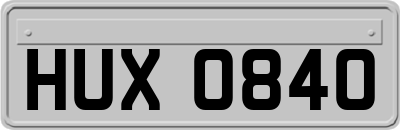 HUX 0840